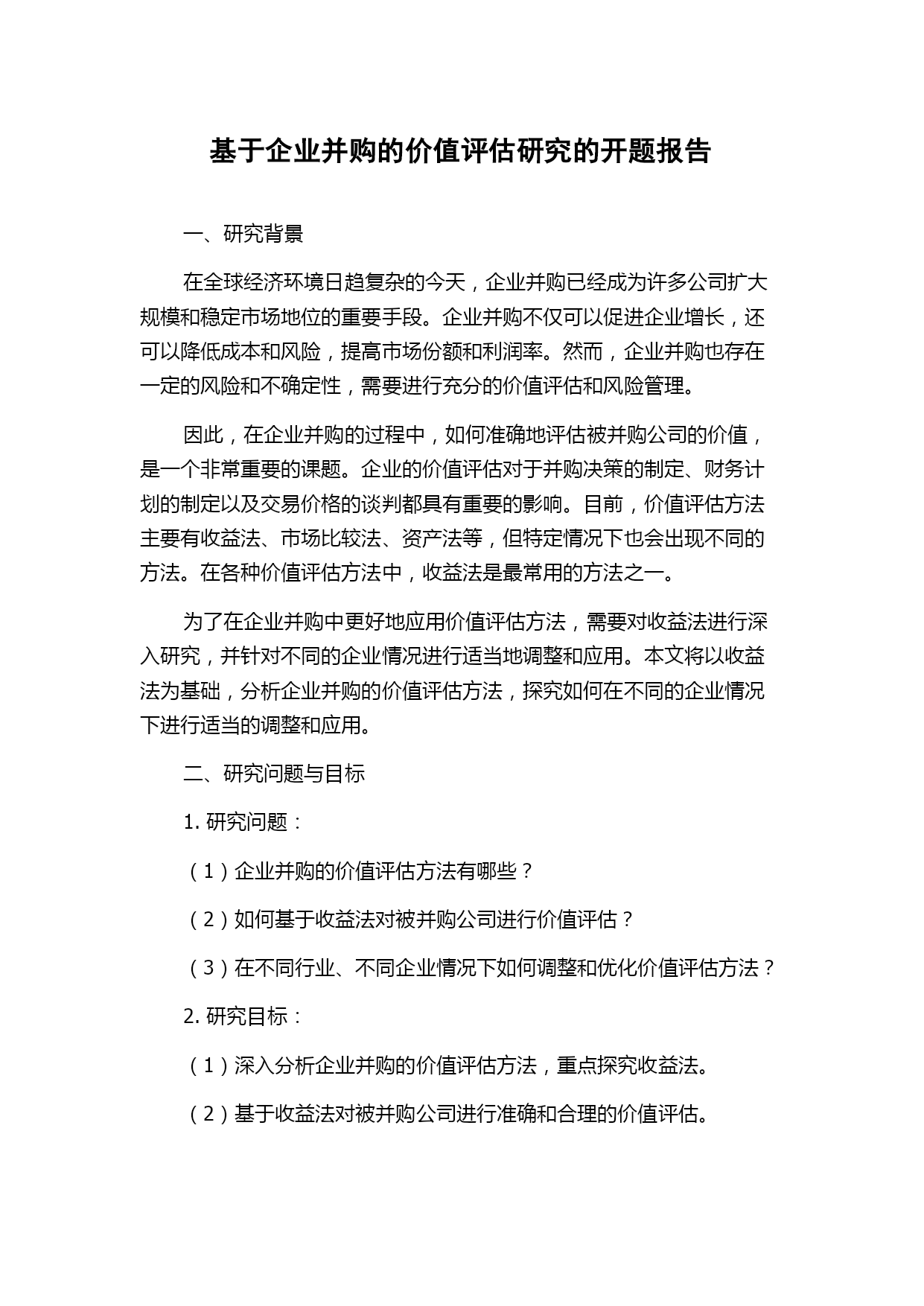 基于企业并购的价值评估研究的开题报告

一、研究背景

在全球经济环境日趋复杂的今天，企业并购已经成为许多公司扩大规模和稳定市场地位的重要手段。企业并购不仅可以促进企业增长，还可以降低成本和风险，提高市场份额和利润率。然而，企业并购也存在一定的风险和不确定性，需要进行充分的价值评估和风险管理。

因此，在企业并购的过程中，如何准确地评估被并购公司的价值，是一个非常重要的课题。企业的价值评估对于并购决策的制定、财务计划的制定以及交易价格的谈判都具有重要的影响。目前，价值评估方法主要有收益法、市场比较法、资产法等，但特定情况下也会出现不同的方法。在各种价值评估方法中，收益法是最常用的方法之一。

为了在企业并购中更好地应用价值评估方法，需要对收益法进行深入研究，并针对不同的企业情况进行适当地调整和应用。本文将以收益法为基础，分析企业并购的价值评估方法，探究如何在不同的企业情况下进行适当的调整和应用。

二、研究问题与目标

1. 研究问题：

（1）企业并购的价值评估方法有哪些？

（2）如何基于收益法对被并购公司进行价值评估？

（3）在不同行业、不同企业情况下如何调整和优化价值评估方法？

2. 研究目标：

（1）深入分析企业并购的价值评估方法，重点探究收益法。

（2）基于收益法对被并购公司进行准确和合理的价值评估。